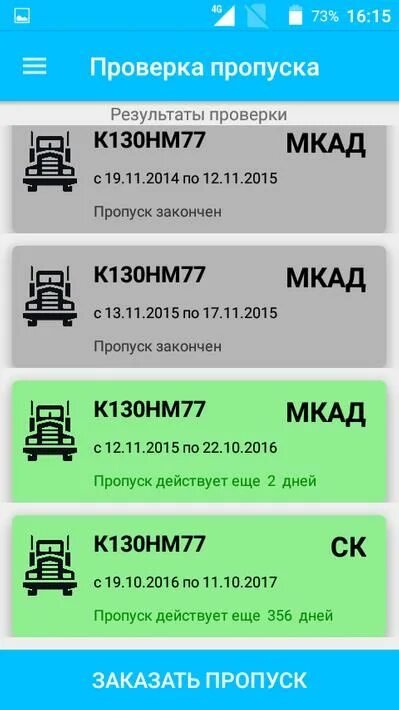 4G 73% 16:15

Проверка пропуска

Результаты проверки

К130НМ77 МКАД
с 19.11.2014 по 12.11.2015
Пропуск закончен

К130НМ77 МКАД
с 13.11.2015 по 17.11.2015
Пропуск закончен

К130НМ77 МКАД
с 12.11.2015 по 22.10.2016
Пропуск действует еще 2 дней

К130НМ77 СК
с 19.10.2016 по 11.10.2017
Пропуск действует еще 356 дней

ЗАКАЗАТЬ ПРОПУСК